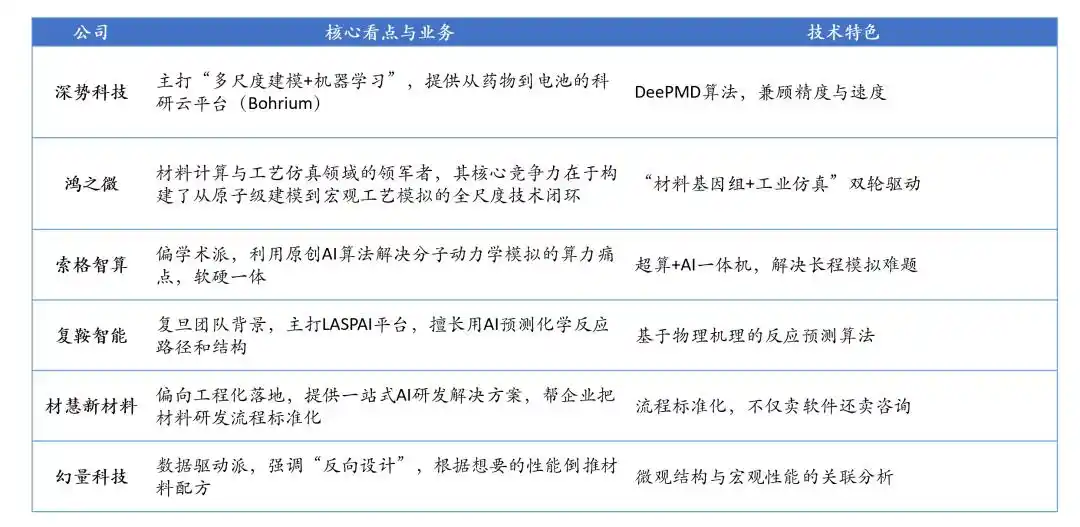 | 公司 | 核心看点与业务 | 技术特色 |
|---|---|---|
| 深势科技 | 主打“多尺度建模+机器学习”，提供从药物到电池的科研云平台（Bohrium） | DeePMD算法，兼顾精度与速度 |
| 鸿之微 | 材料计算与工艺仿真领域的领军者，其核心竞争力在于构建了从原子级建模到宏观工艺模拟的全尺度技术闭环 | “材料基因组+工业仿真”双轮驱动 |
| 索格智算 | 偏学术派，利用原创AI算法解决分子动力学模拟的算力痛点，软硬一体 | 超算+AI一体机，解决长程模拟难题 |
| 复鞍智能 | 复旦团队背景，主打LASPAI平台，擅长用AI预测化学反应路径和结构 | 基于物理机理的反应预测算法 |
| 材慧新材料 | 偏向工程化落地，提供一站式AI研发解决方案，帮企业把材料研发流程标准化 | 流程标准化，不仅卖软件还卖咨询 |
| 幻量科技 | 数据驱动派，强调“反向设计”，根据想要的性能倒推材料配方 | 微观结构与宏观性能的关联分析 |